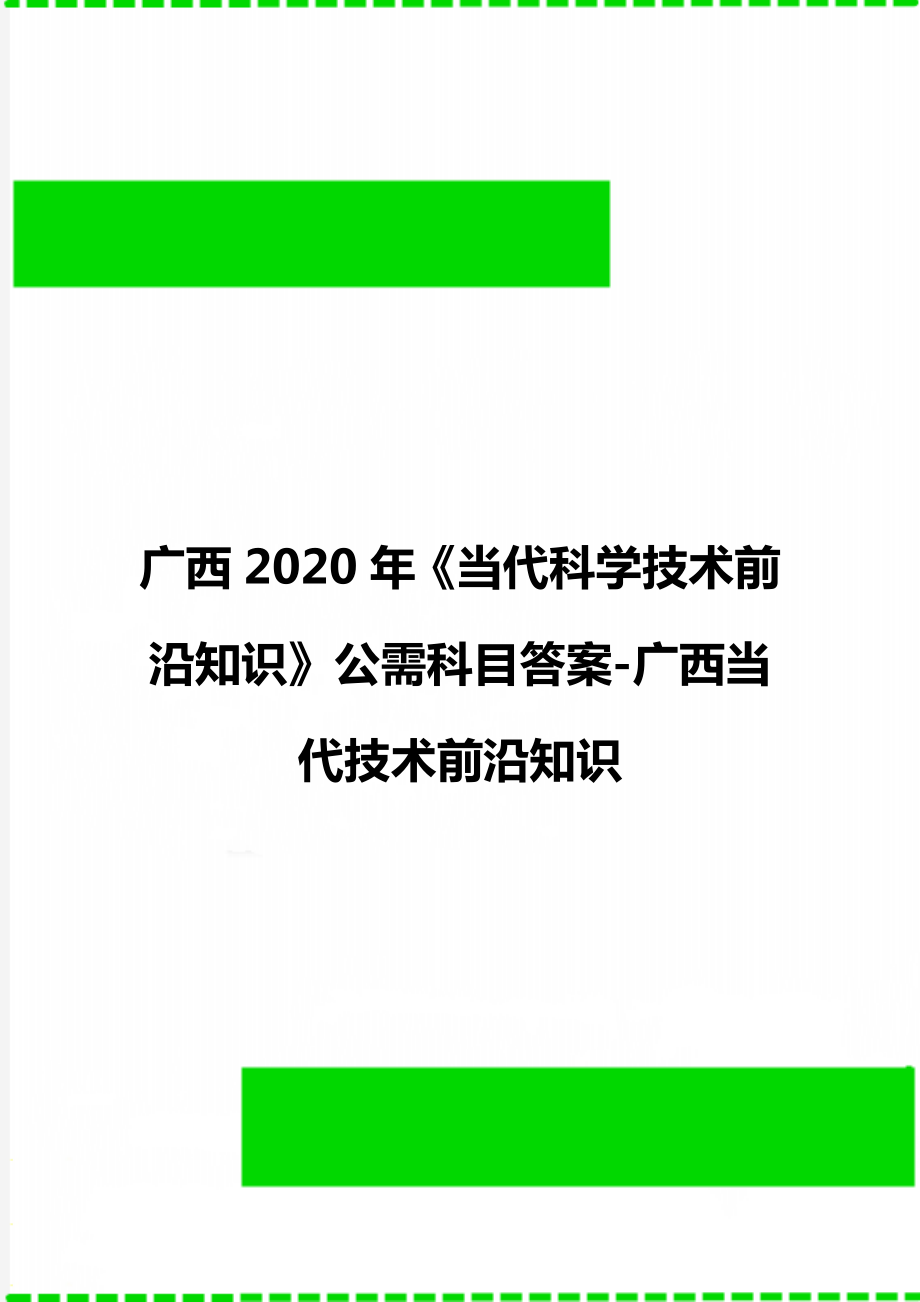 广西2020年《当代科学技术前沿知识》公需科目答案-广西当代技术前沿知识